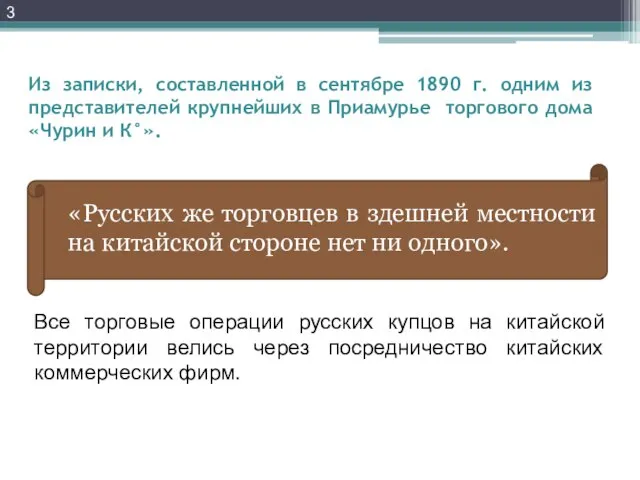 3

Из записки, составленной в сентябре 1890 г. одним из представителей крупнейших в Приамурье торгового дома «Чурин и К°».

«Русских же торговцев в здешней местности на китайской стороне нет ни одного».

Все торговые операции русских купцов на китайской территории велись через посредничество китайских коммерческих фирм.